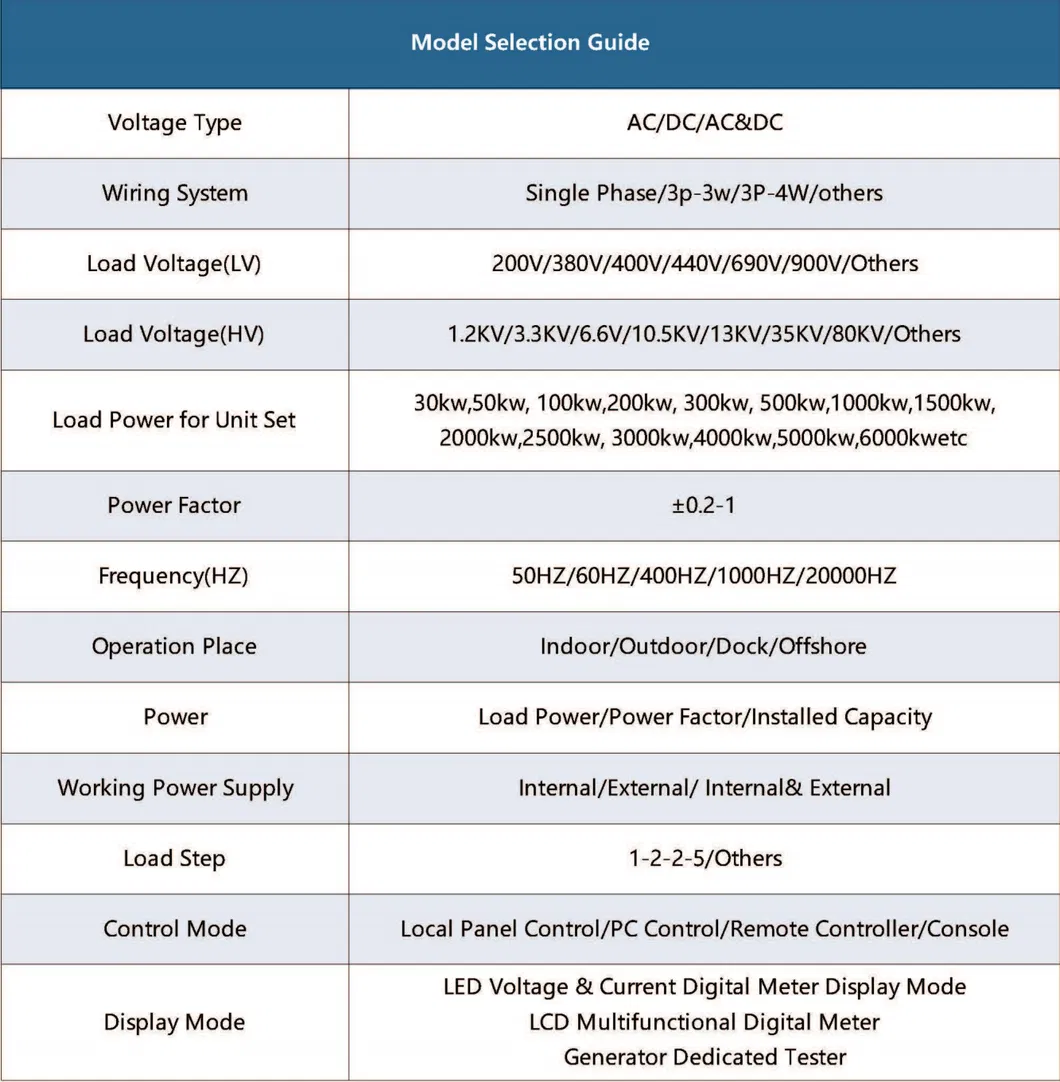 | Model Selection Guide | |
|---|---|
| Voltage Type | AC/DC/AC&DC |
| Wiring System | Single Phase/3p-3w/3P-4W/others |
| Load Voltage(LV) | 200V/380V/400V/440V/690V/900V/Others |
| Load Voltage(HV) | 1.2KV/3.3KV/6.6V/10.5KV/13KV/35KV/80KV/Others |
| Load Power for Unit Set | 30kw,50kw, 100kw,200kw, 300kw, 500kw,1000kw,1500kw, 2000kw,2500kw, 3000kw,4000kw,5000kw,6000kwetc |
| Power Factor | ±0.2-1 |
| Frequency(HZ) | 50HZ/60HZ/400HZ/1000HZ/20000HZ |
| Operation Place | Indoor/Outdoor/Dock/Offshore |
| Power | Load Power/Power Factor/Installed Capacity |
| Working Power Supply | Internal/External/ Internal& External |
| Load Step | 1-2-2-5/Others |
| Control Mode | Local Panel Control/PC Control/Remote Controller/Console |
| Display Mode | LED Voltage & Current Digital Meter Display Mode LCD Multifunctional Digital Meter Generator Dedicated Tester |